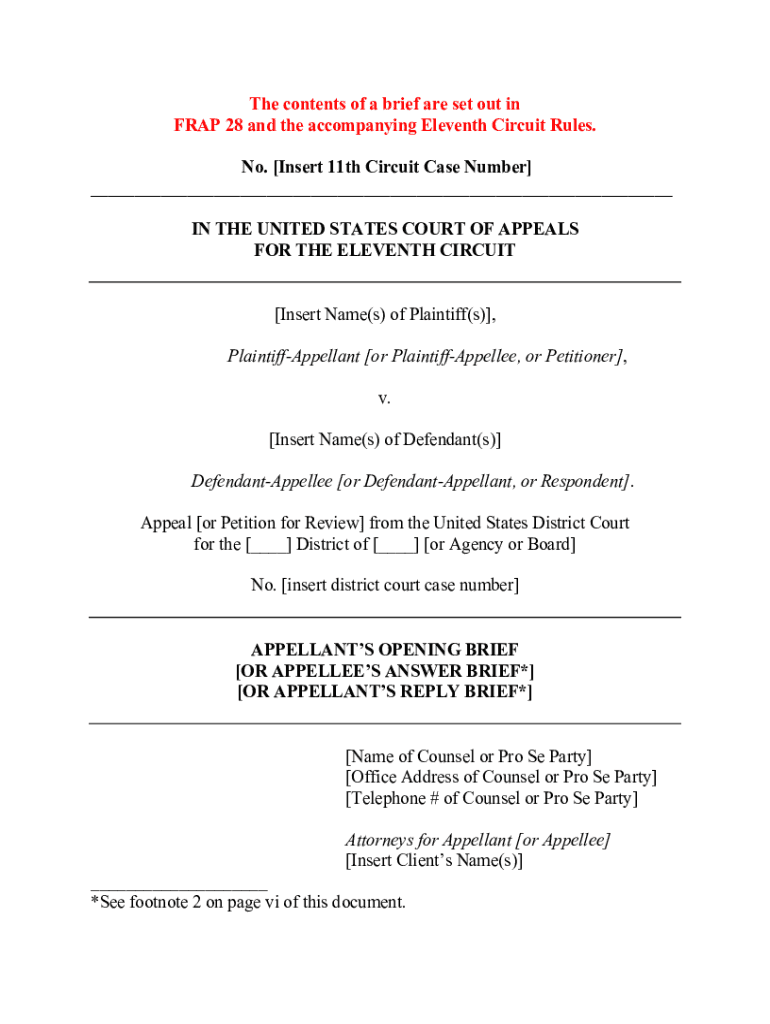 The contents of a brief are set out in FRAP 28 and the accompanying Eleventh Circuit Rules.

No. [Insert 11th Circuit Case Number]

IN THE UNITED STATES COURT OF APPEALS
FOR THE ELEVENTH CIRCUIT

[Insert Name(s) of Plaintiff(s)],

Plaintiff-Appellant [or Plaintiff-Appellee, or Petitioner],

v.

[Insert Name(s) of Defendant(s)]

Defendant-Appellee [or Defendant-Appellant, or Respondent].

Appeal [or Petition for Review] from the United States District Court for the [____] District of [____] [or Agency or Board]

No. [insert district court case number]

APPELLANT'S OPENING BRIEF
[OR APPELLEE'S ANSWER BRIEF*]
[OR APPELLANT'S REPLY BRIEF*]

[Name of Counsel or Pro Se Party]
[Office Address of Counsel or Pro Se Party]
[Telephone # of Counsel or Pro Se Party]

Attorneys for Appellant [or Appellee]
[Insert Client's Name(s)]

*See footnote 2 on page vi of this document.